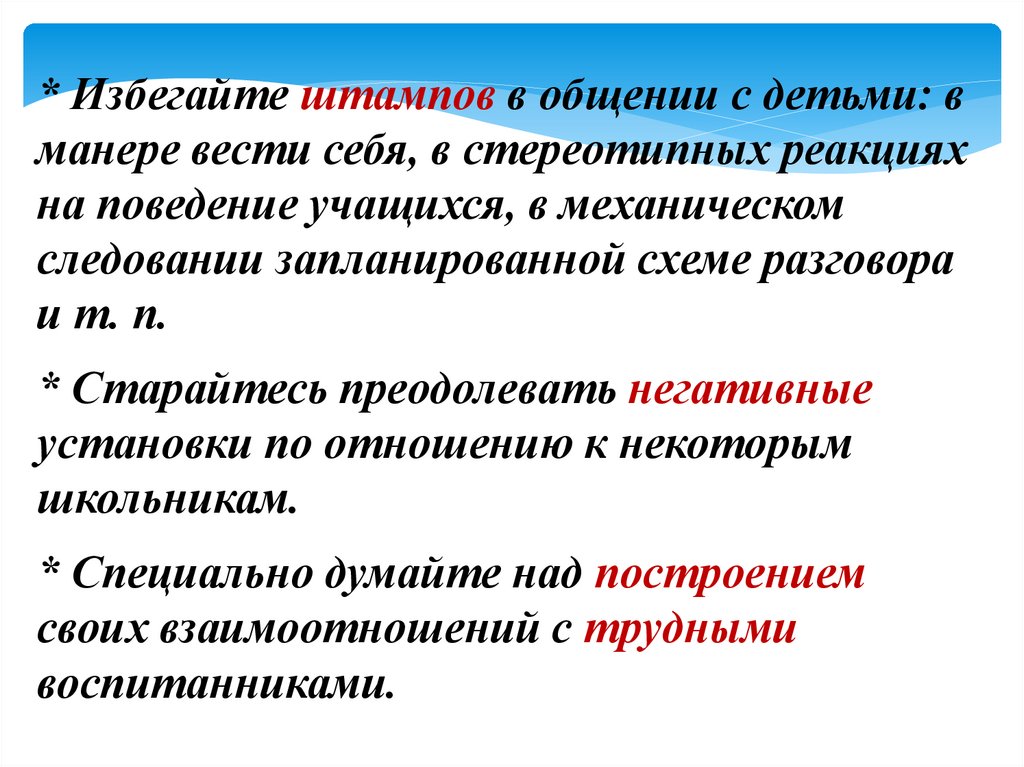 * Избегайте штампов в общении с детьми: в манере вести себя, в стереотипных реакциях на поведение учащихся, в механическом следовании запланированной схеме разговора и т. п.

* Старайтесь преодолевать негативные установки по отношению к некоторым школьникам.

* Специально думайте над построением своих взаимоотношений с трудными воспитанниками.